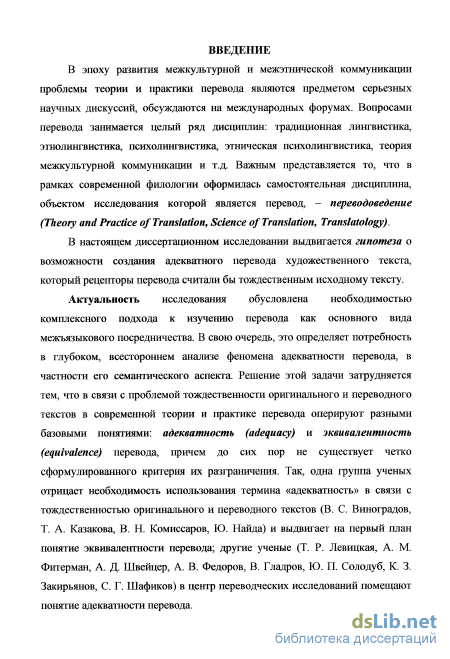 ВВЕДЕНИЕ

В эпоху развития межкультурной и межэтнической коммуникации проблемы теории и практики перевода являются предметом серьезных научных дискуссий, обсуждаются на международных форумах. Вопросами перевода занимается целый ряд дисциплин: традиционная лингвистика, этнолингвистика, психолингвистика, этническая психолингвистика, теория межкультурной коммуникации и т.д. Важным представляется то, что в рамках современной филологии оформилась самостоятельная дисциплина, объектом исследования которой является перевод, – переводоведение (Theory and Practice of Translation, Science of Translation, Translatology).

В настоящем диссертационном исследовании выдвигается гипотеза о возможности создания адекватного перевода художественного текста, который рецепторы перевода считали бы тождественным исходному тексту.

Актуальность исследования обусловлена необходимостью комплексного подхода к изучению перевода как основного вида межъязыкового посредничества. В свою очередь, это определяет потребность в глубоком, всестороннем анализе феномена адекватности перевода, в частности его семантического аспекта. Решение этой задачи затрудняется тем, что в связи с проблемой тождественности оригинального и переводного текстов в современной теории и практике перевода оперируют разными базовыми понятиями: адекватность (adequacy) и эквивалентность (equivalence) перевода, причем до сих пор не существует четко сформулированного критерия их разграничения. Так, одна группа ученых отрицает необходимость использования термина «адекватность» в связи с тождественностью оригинального и переводного текстов (В. С. Виноградов, Т. А. Казакова, В. Н. Комиссаров, Ю. Найда) и выдвигает на первый план понятие эквивалентности перевода; другие ученые (Т. Р. Левицкая, А. М. Фитерман, А. Д. Швейцер, А. В. Федоров, В. Гладров, Ю. П. Солодуб, К. З. Закирьянов, С. Г. Шафиков) в центр переводческих исследований помещают понятие адекватности перевода.

dsLib.net
библиотека диссертаций